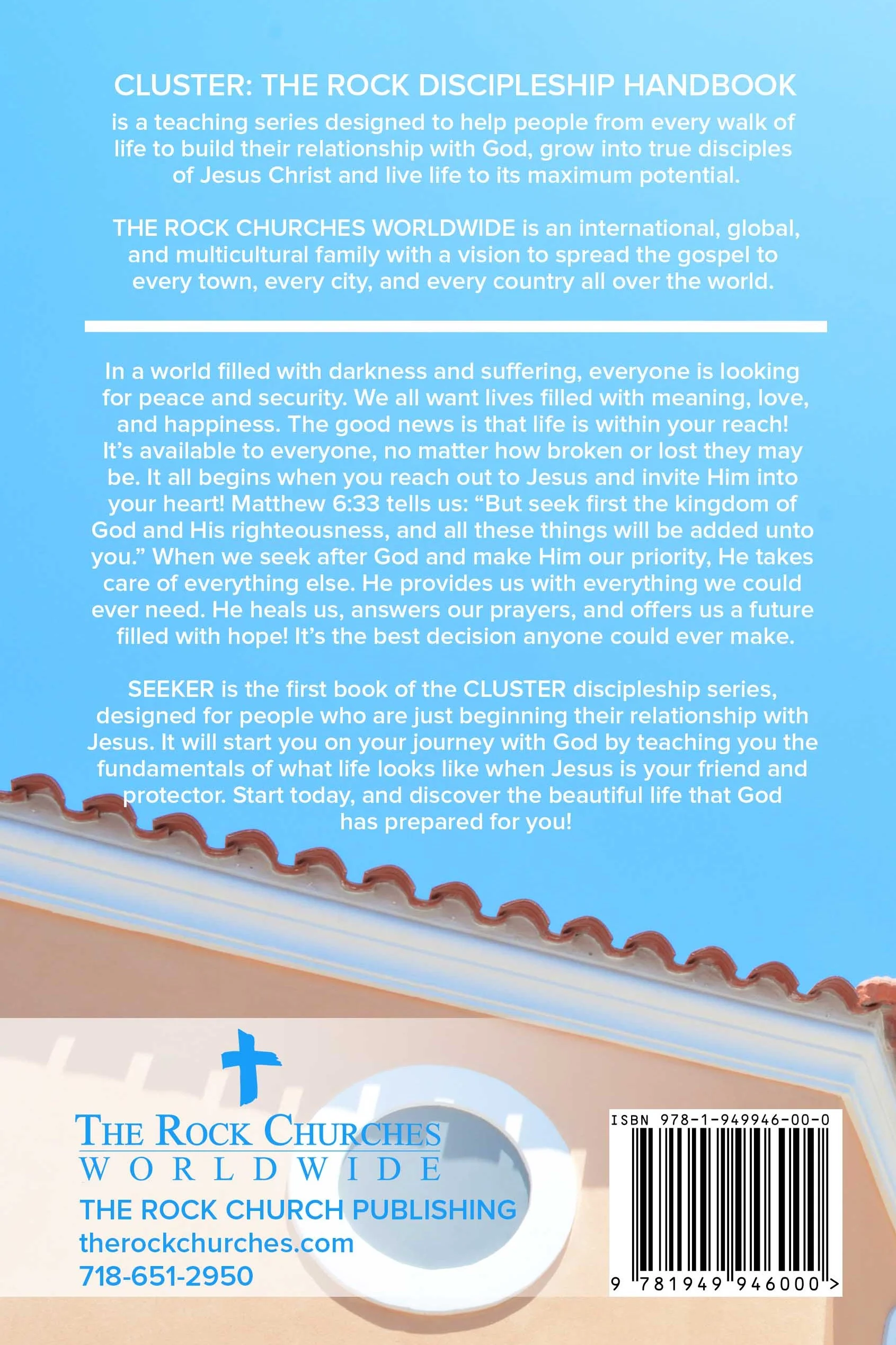 CLUSTER: THE ROCK DISCIPLESHIP HANDBOOK
is a teaching series designed to help people from every walk of life to build their relationship with God, grow into true disciples of Jesus Christ and live life to its maximum potential.

THE ROCK CHURCHES WORLDWIDE is an international, global, and multicultural family with a vision to spread the gospel to every town, every city, and every country all over the world.

In a world filled with darkness and suffering, everyone is looking for peace and security. We all want lives filled with meaning, love, and happiness. The good news is that life is within your reach! It's available to everyone, no matter how broken or lost they may be. It all begins when you reach out to Jesus and invite Him into your heart! Matthew 6:33 tells us: "But seek first the kingdom of God and His righteousness, and all these things will be added unto you." When we seek after God and make Him our priority, He takes care of everything else. He provides us with everything we could ever need. He heals us, answers our prayers, and offers us a future filled with hope! It's the best decision anyone could ever make.

SEEKER is the first book of the CLUSTER discipleship series, designed for people who are just beginning their relationship with Jesus. It will start you on your journey with God by teaching you the fundamentals of what life looks like when Jesus is your friend and protector. Start today, and discover the beautiful life that God has prepared for you!

THE ROCK CHURCHES
WORLDWIDE
THE ROCK CHURCH PUBLISHING
therockchurches.com
718-651-2950

ISBN 978-1-949946-00-0
9 781949 946000 >